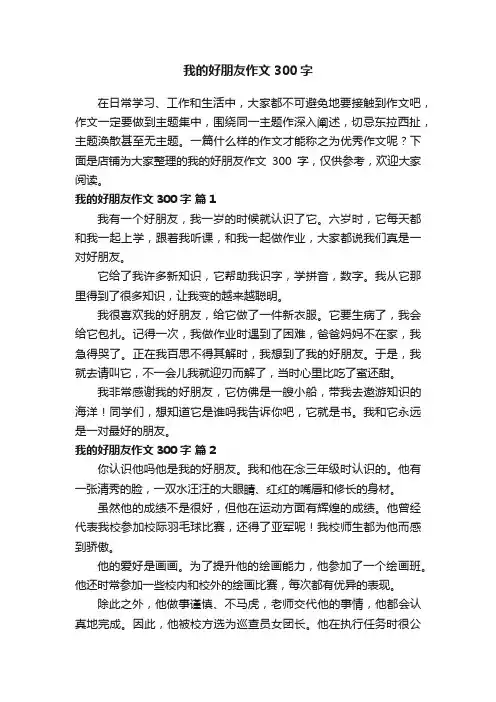 我的好朋友作文 300 字

在日常学习、工作和生活中，大家都不可避免地要接触到作文吧，作文一定要做到主题集中，围绕同一主题作深入阐述，切忌东拉西扯，主题涣散甚至无主题。一篇什么样的作文才能称之为优秀作文呢？下面是店铺为大家整理的我的好朋友作文 300 字，仅供参考，欢迎大家阅读。

我的好朋友作文 300 字 篇 1

我有一个好朋友，我一岁的时候就认识了它。六岁时，它每天都和我一起上学，跟着我听课，和我一起做作业，大家都说我们真是一对好朋友。

它给了我许多新知识，它帮助我识字，学拼音，数字。我从它那里得到了很多知识，让我变的越来越聪明。

我很喜欢我的好朋友，给它做了一件新衣服。它要生病了，我会给它包扎。记得一次，我做作业时遇到了困难，爸爸妈妈不在家，我急得哭了。正在我百思不得其解时，我想到了我的好朋友。于是，我就去请叫它，不一会儿我就迎刃而解了，当时心里比吃了蜜还甜。

我非常感谢我的好朋友，它仿佛是一艘小船，带我去遨游知识的海洋！同学们，想知道它是谁吗我告诉你吧，它就是书。我和它永远是一对最好的朋友。

我的好朋友作文 300 字 篇 2

你认识他吗他是我的好朋友。我和他在念三年级时认识的。他有一张清秀的脸，一双水汪汪的大眼睛、红红的嘴唇和修长的身材。

虽然他的成绩不是很好，但他在运动方面有辉煌的成绩。他曾经代表我校参加校际羽毛球比赛，还得了亚军呢！我校师生都为他而感到骄傲。

他的爱好是画画。为了提升他的绘画能力，他参加了一个绘画班。他还时常参加一些校内和校外的绘画比赛，每次都有优异的表现。

除此之外，他做事谨慎、不马虎，老师交代他的事情，他都会认真地完成。因此，他被校方选为巡查员女团长。他在执行任务时很公